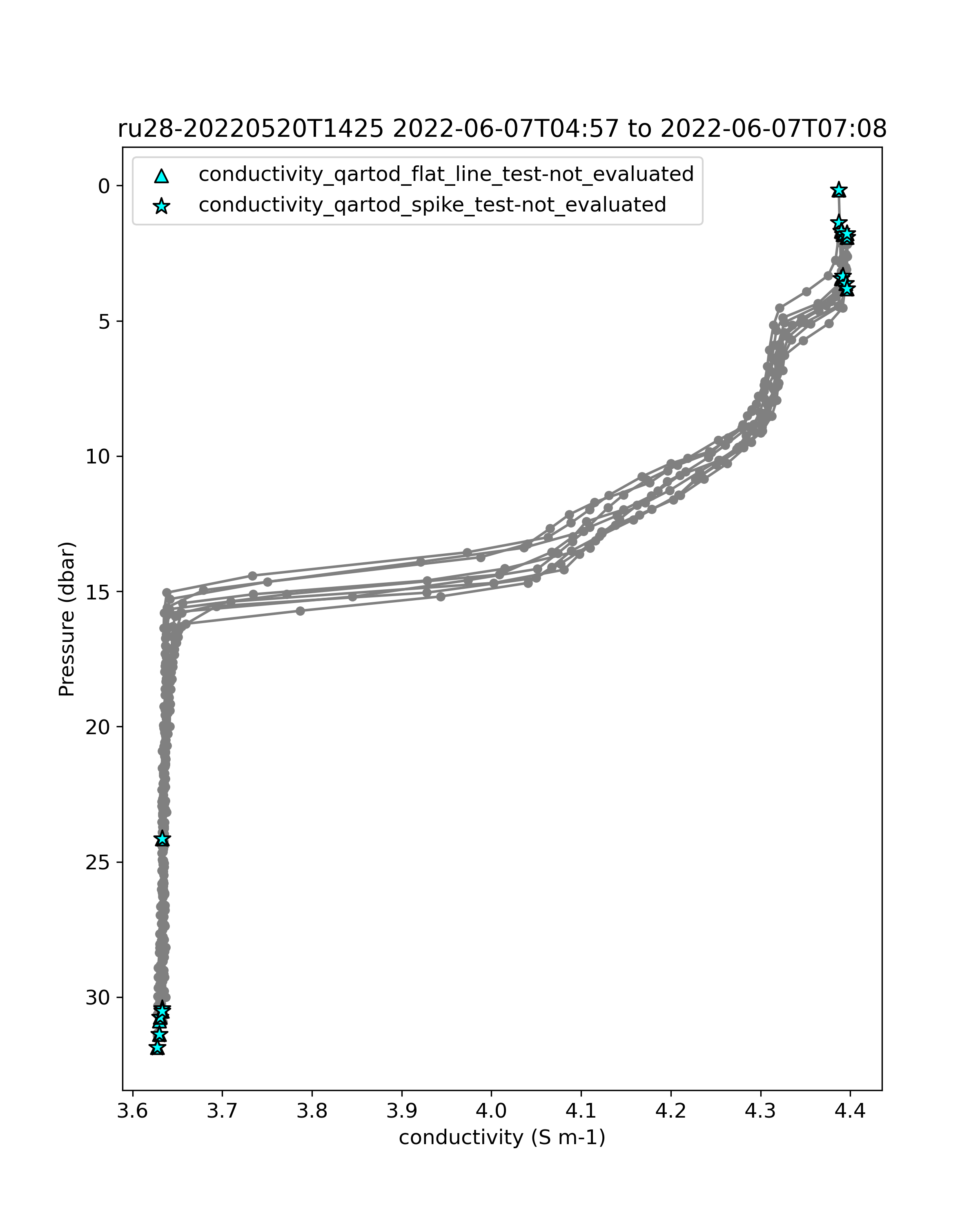 ru28-20220520T1425 2022-06-07T04:57 to 2022-06-07T07:08

conductivity_qartod_flat_line_test-not_evaluated
conductivity_qartod_spike_test-not_evaluated

Pressure (dbar)

0
5
10
15
20
25
30

3.6 3.7 3.8 3.9 4.0 4.1 4.2 4.3 4.4

conductivity (S m-1)